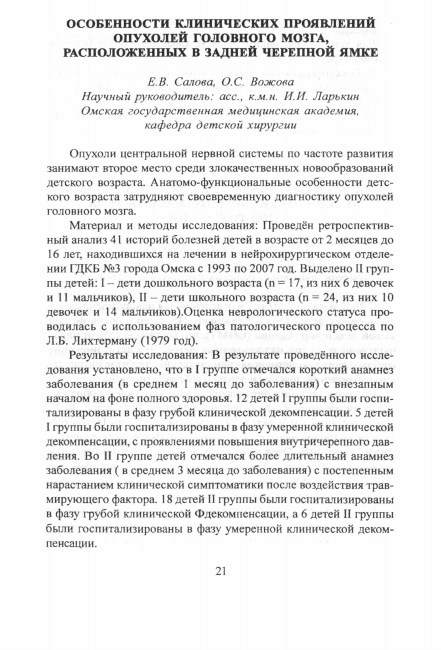 ОСОБЕННОСТИ КЛИНИЧЕСКИХ ПРОЯВЛЕНИЙ ОПУХОЛЕЙ ГОЛОВНОГО МОЗГА, РАСПОЛОЖЕННЫХ В ЗАДНЕЙ ЧЕРЕПНОЙ ЯМКЕ

Е.В. Салова, О.С. Вожова
Научный руководитель: асс., к.м.н. И.И. Ларькин
Омская государственная медицинская академия, кафедра детской хирургии

Опухоли центральной нервной системы по частоте развития занимают второе место среди злокачественных новообразований детского возраста. Анатомо-функциональные особенности детского возраста затрудняют своевременную диагностику опухолей головного мозга.

Материал и методы исследования: Проведён ретроспективный анализ 41 историй болезней детей в возрасте от 2 месяцев до 16 лет, находившихся на лечении в нейрохирургическом отделении ГДКБ №3 города Омска с 1993 по 2007 год. Выделено II группы детей: I – дети дошкольного возраста (n = 17, из них 6 девочек и 11 мальчиков), II – дети школьного возраста (n = 24, из них 10 девочек и 14 мальчиков).Оценка неврологического статуса проводилась с использованием фаз патологического процесса по Л.Б. Лихтерману (1979 год).

Результаты исследования: В результате проведённого исследования установлено, что в I группе отмечался короткий анамнез заболевания (в среднем 1 месяц до заболевания) с внезапным началом на фоне полного здоровья. 12 детей I группы были госпитализированы в фазу грубой клинической декомпенсации. 5 детей I группы были госпитализированы в фазу умеренной клинической декомпенсации, с проявлениями повышения внутричерепного давления. Во II группе детей отмечался более длительный анамнез заболевания ( в среднем 3 месяца до заболевания) с постепенным нарастанием клинической симптоматики после воздействия травмирующего фактора. 18 детей II группы были госпитализированы в фазу грубой клинической Фдекомпенсации, а 6 детей II группы были госпитализированы в фазу умеренной клинической декомпенсации.

21